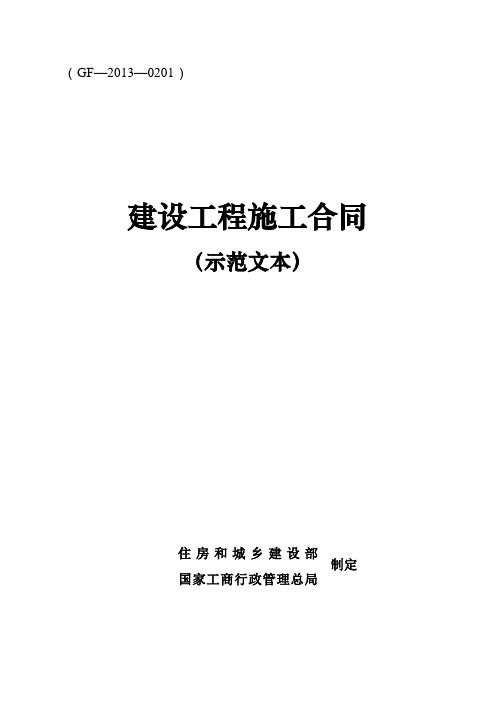 ( GF—2013—0201 )

建设工程施工合同

（示范文本）

住房和城乡建设部
国家工商行政管理总局
制定